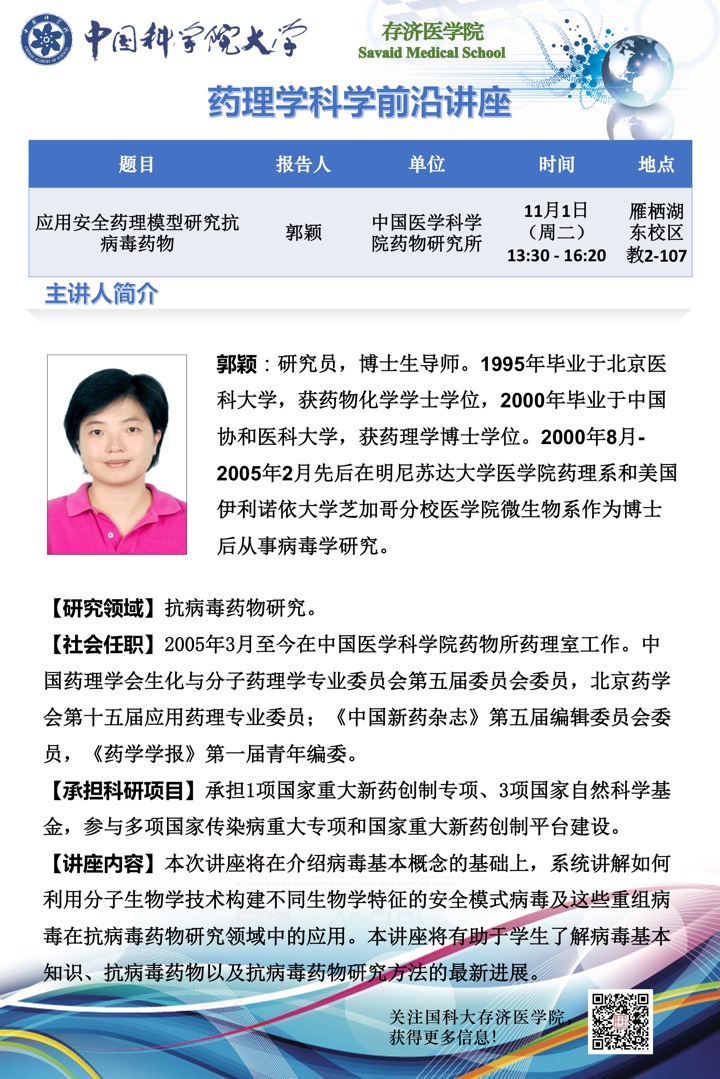 中国科学院大学

存济医学院
Savaid Medical School

药理学科学前沿讲座

| 题目 | 报告人 | 单位 | 时间 | 地点 |
|---|---|---|---|---|
| 应用安全药理模型研究抗病毒药物 | 郭颖 | 中国医学科学院药物研究所 | 11月1日（周二）13:30 - 16:20 | 雁栖湖东校区教2-107 |

主讲人简介

郭颖：研究员，博士生导师。1995年毕业于北京医科大学，获药物化学学士学位，2000年毕业于中国协和医科大学，获药理学博士学位。2000年8月-2005年2月先后在明尼苏达大学医学院药理系和美国伊利诺依大学芝加哥分校医学院微生物系作为博士后从事病毒学研究。

【研究领域】抗病毒药物研究。

【社会任职】2005年3月至今在中国医学科学院药物所药理室工作。中国药理学会生化与分子药理学专业委员会第五届委员会委员，北京药学会第十五届应用药理专业委员；《中国新药杂志》第五届编辑委员会委员，《药学学报》第一届青年编委。

【承担科研项目】承担1项国家重大新药创制专项、3项国家自然科学基金，参与多项国家传染病重大专项和国家重大新药创制平台建设。

【讲座内容】本次讲座将在介绍病毒基本概念的基础上，系统讲解如何利用分子生物学技术构建不同生物学特征的安全模式病毒及这些重组病毒在抗病毒药物研究领域中的应用。本讲座将有助于学生了解病毒基本知识、抗病毒药物以及抗病毒药物研究方法的最新进展。

关注国科大存济医学院，获得更多信息！